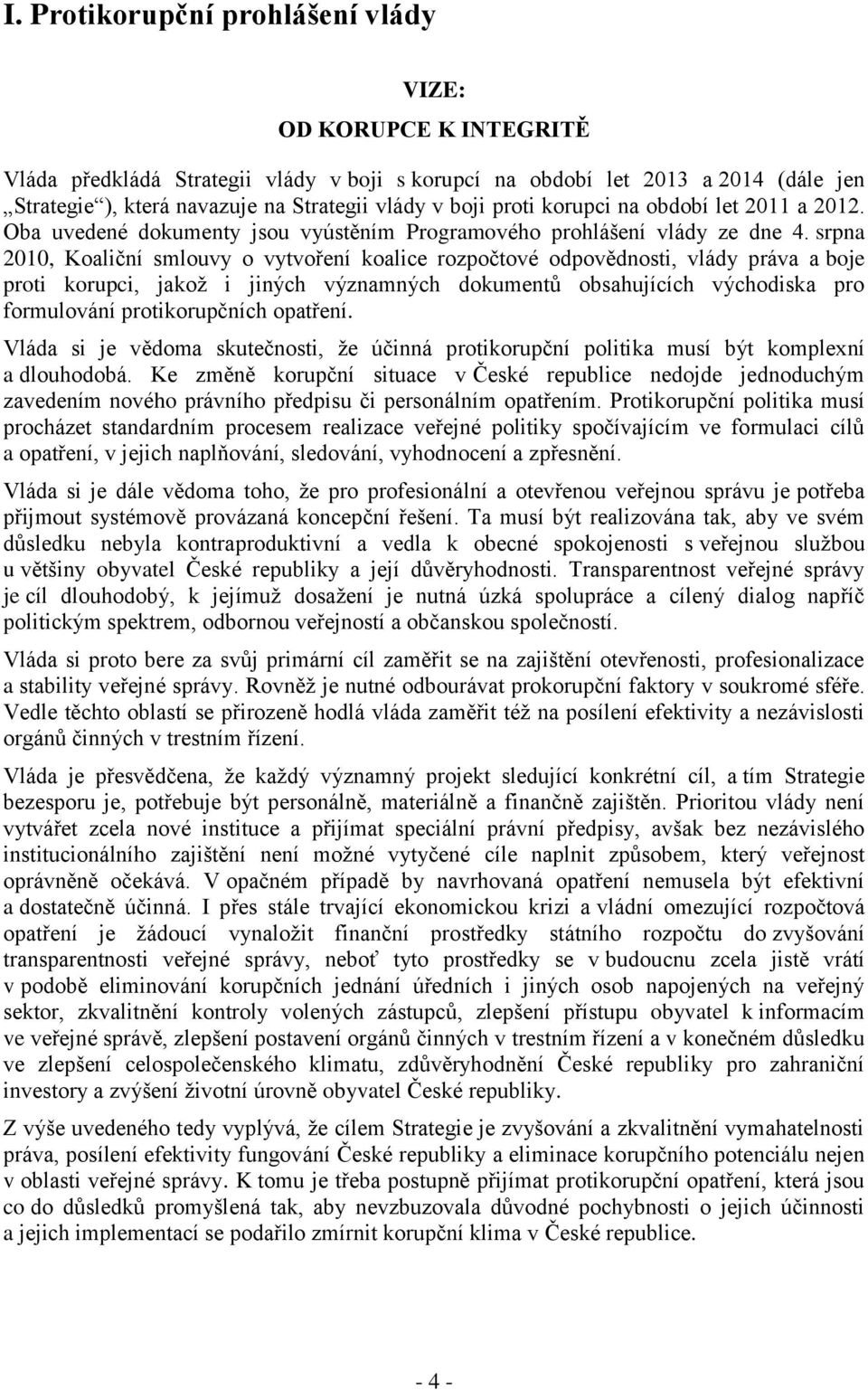 I. Protikorupční prohlášení vlády

VIZE:

OD KORUPCE K INTEGRITĚ

Vláda předkládá Strategii vlády v boji s korupcí na období let 2013 a 2014 (dále jen „Strategie“), která navazuje na Strategii vlády v boji proti korupci na období let 2011 a 2012. Oba uvedené dokumenty jsou vyústěním Programového prohlášení vlády ze dne 4. srpna 2010, Koaliční smlouvy o vytvoření koalice rozpočtové odpovědnosti, vlády práva a boje proti korupci, jakož i jiných významných dokumentů obsahujících východiska pro formulování protikorupčních opatření.

Vláda si je vědoma skutečnosti, že účinná protikorupční politika musí být komplexní a dlouhodobá. Ke změně korupční situace v České republice nedojde jednoduchým zavedením nového právního předpisu či personálním opatřením. Protikorupční politika musí procházet standardním procesem realizace veřejné politiky spočívajícím ve formulaci cílů a opatření, v jejich naplňování, sledování, vyhodnocení a zpřesnění.

Vláda si je dále vědoma toho, že pro profesionální a otevřenou veřejnou správu je potřeba přijmout systémově provázaná koncepční řešení. Ta musí být realizována tak, aby ve svém důsledku nebyla kontraproduktivní a vedla k obecné spokojenosti s veřejnou službou u většiny obyvatel České republiky a její důvěryhodnosti. Transparentnost veřejné správy je cíl dlouhodobý, k jejímuž dosažení je nutná úzká spolupráce a cílený dialog napříč politickým spektrem, odbornou veřejností a občanskou společností.

Vláda si proto bere za svůj primární cíl zaměřit se na zajištění otevřenosti, profesionalizace a stability veřejné správy. Rovněž je nutné odbourávat prokorupční faktory v soukromé sféře. Vedle těchto oblastí se přirozeně hodlá vláda zaměřit též na posílení efektivity a nezávislosti orgánů činných v trestním řízení.

Vláda je přesvědčena, že každý významný projekt sledující konkrétní cíl, a tím Strategie bezesporu je, potřebuje být personálně, materiálně a finančně zajištěn. Prioritou vlády není vytvářet zcela nové instituce a přijímat speciální právní předpisy, avšak bez nezávislého institucionálního zajištění není možné vytyčené cíle naplnit způsobem, který veřejnost oprávněně očekává. V opačném případě by navrhovaná opatření nemusela být efektivní a dostatečně účinná. I přes stále trvající ekonomickou krizi a vládní omezující rozpočtová opatření je žádoucí vynaložit finanční prostředky státního rozpočtu do zvyšování transparentnosti veřejné správy, neboť tyto prostředky se v budoucnu zcela jistě vrátí v podobě eliminování korupčních jednání úředních i jiných osob napojených na veřejný sektor, zkvalitnění kontroly volených zástupců, zlepšení přístupu obyvatel k informacím ve veřejné správě, zlepšení postavení orgánů činných v trestním řízení a v konečném důsledku ve zlepšení celospolečenského klimatu, zdůvěryhodnění České republiky pro zahraniční investory a zvýšení životní úrovně obyvatel České republiky.

Z výše uvedeného tedy vyplývá, že cílem Strategie je zvyšování a zkvalitnění vymahatelnosti práva, posílení efektivity fungování České republiky a eliminace korupčního potenciálu nejen v oblasti veřejné správy. K tomu je třeba postupně přijímat protikorupční opatření, která jsou co do důsledků promyšlená tak, aby nevzbuzovala důvodné pochybnosti o jejich účinnosti a jejich implementací se podařilo zmírnit korupční klima v České republice.

- 4 -